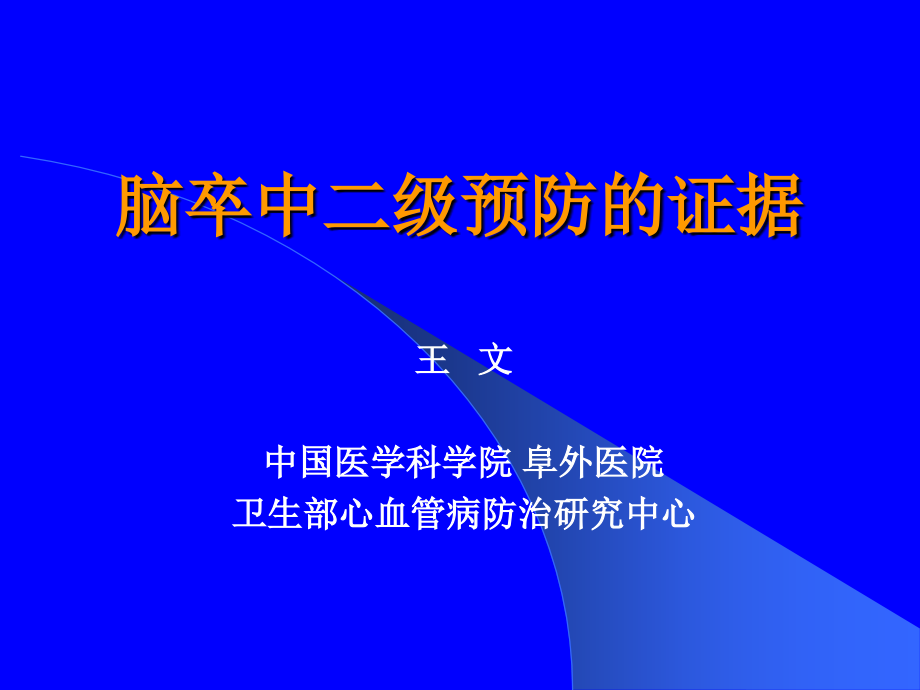 脑卒中二级预防的证据

王 文

中国医学科学院 阜外医院
卫生部心血管病防治研究中心